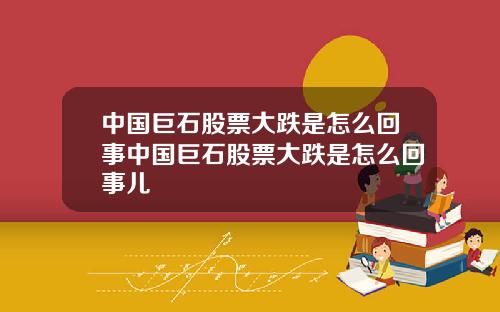 中国巨石股票大跌是怎么回事中国巨石股票大跌是怎么回事儿